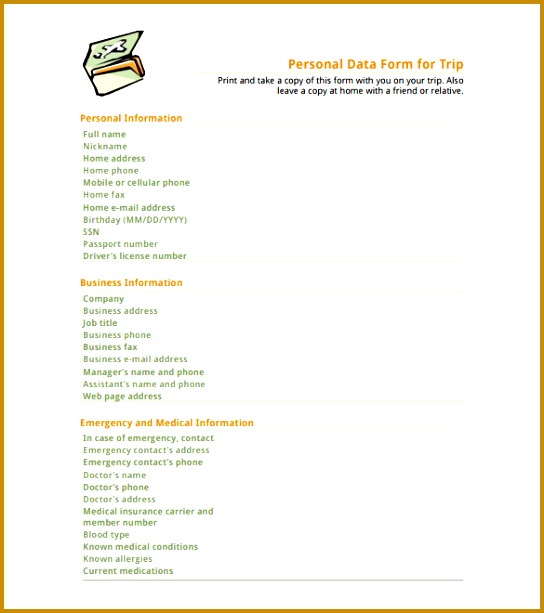 Personal Data Form for Trip

Print and take a copy of this form with you on your trip. Also leave a copy at home with a friend or relative.

Personal Information

Full name
Nickname
Home address
Home phone
Mobile or cellular phone
Home fax
Home e-mail address
Birthday (MM/DD/YYYY)
SSN
Passport number
Driver's license number

Business Information

Company
Business address
Job title
Business phone
Business fax
Business e-mail address
Manager's name and phone
Assistant's name and phone
Web page address

Emergency and Medical Information

In case of emergency, contact
Emergency contact's address
Emergency contact's phone
Doctor's name
Doctor's phone
Doctor's address
Medical insurance carrier and member number
Blood type
Known medical conditions
Known allergies
Current medications